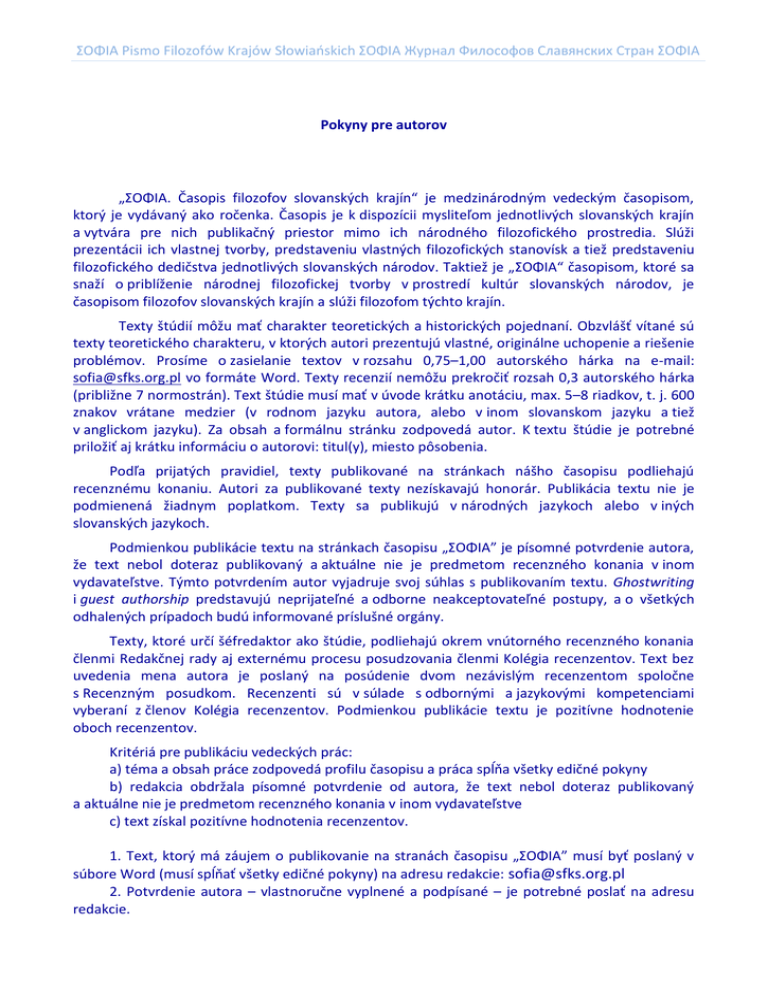 ΣΟΦΙΑ Pismo Filozofów Krajów Słowiańskich ΣΟΦΙΑ Журнал Философов Славянских Стран ΣΟΦΙΑ

Pokyny pre autorov

„ΣΟΦΙΑ. Časopis filozofov slovanských krajín“ je medzinárodným vedeckým časopisom, ktorý je vydávaný ako ročenka. Časopis je k dispozícii mysliteľom jednotlivých slovanských krajín a vytvára pre nich publikačný priestor mimo ich národného filozofického prostredia. Slúži prezentácii ich vlastnej tvorby, predstaveniu vlastných filozofických stanovísk a tiež predstaveniu filozofického dedičstva jednotlivých slovanských národov. Taktiež je „ΣΟΦΙΑ“ časopisom, ktoré sa snaží o priblíženie národnej filozofickej tvorby v prostredí kultúr slovanských národov, je časopisom filozofov slovanských krajín a slúži filozofom týchto krajín.

Texty štúdií môžu mať charakter teoretických a historických pojednaní. Obzvlášť vítané sú texty teoretického charakteru, v ktorých autori prezentujú vlastné, originálne uchopenie a riešenie problémov. Prosíme o zasielanie textov v rozsahu 0,75–1,00 autorského hárka na e-mail: sofia@sfks.org.pl vo formáte Word. Texty recenzií nemôžu prekročiť rozsah 0,3 autorského hárka (približne 7 normostrán). Text štúdie musí mať v úvode krátku anotáciu, max. 5–8 riadkov, t. j. 600 znakov vrátane medzier (v rodnom jazyku autora, alebo v inom slovanskom jazyku a tiež v anglickom jazyku). Za obsah a formálnu stránku zodpovedá autor. K textu štúdie je potrebné priložiť aj krátku informáciu o autorovi: titul(y), miesto pôsobenia.

Podľa prijatých pravidiel, texty publikované na stránkach nášho časopisu podliehajú recenznému konaniu. Autori za publikované texty nezískavajú honorár. Publikácia textu nie je podmienená žiadnym poplatkom. Texty sa publikujú v národných jazykoch alebo v iných slovanských jazykoch.

Podmienkou publikácie textu na stránkach časopisu „ΣΟΦΙΑ” je písomné potvrdenie autora, že text nebol doteraz publikovaný a aktuálne nie je predmetom recenzného konania v inom vydavateľstve. Týmto potvrdením autor vyjadruje svoj súhlas s publikovaním textu. Ghostwriting i guest authorship predstavujú neprijateľné a odborne neakceptovateľné postupy, a o všetkých odhalených prípadoch budú informované príslušné orgány.

Texty, ktoré určí šéfredaktor ako štúdie, podliehajú okrem vnútorného recenzného konania členmi Redakčnej rady aj externému procesu posudzovania členmi Kolégia recenzentov. Text bez uvedenia mena autora je poslaný na posúdenie dvom nezávislým recenzentom spoločne s Recenzným posudkom. Recenzenti sú v súlade s odbornými a jazykovými kompetenciami vyberaní z členov Kolégia recenzentov. Podmienkou publikácie textu je pozitívne hodnotenie oboch recenzentov.

Kritériá pre publikáciu vedeckých prác:
a) téma a obsah práce zodpovedá profilu časopisu a práca spĺňa všetky edičné pokyny
b) redakcia obdržala písomné potvrdenie od autora, že text nebol doteraz publikovaný a aktuálne nie je predmetom recenzného konania v inom vydavateľstve
c) text získal pozitívne hodnotenia recenzentov.

1. Text, ktorý má záujem o publikovanie na stranách časopisu „ΣΟΦΙΑ” musí byť poslaný v súbore Word (musí spĺňať všetky edičné pokyny) na adresu redakcie: sofia@sfks.org.pl
2. Potvrdenie autora – vlastnoručne vyplnené a podpísané – je potrebné poslať na adresu redakcie.